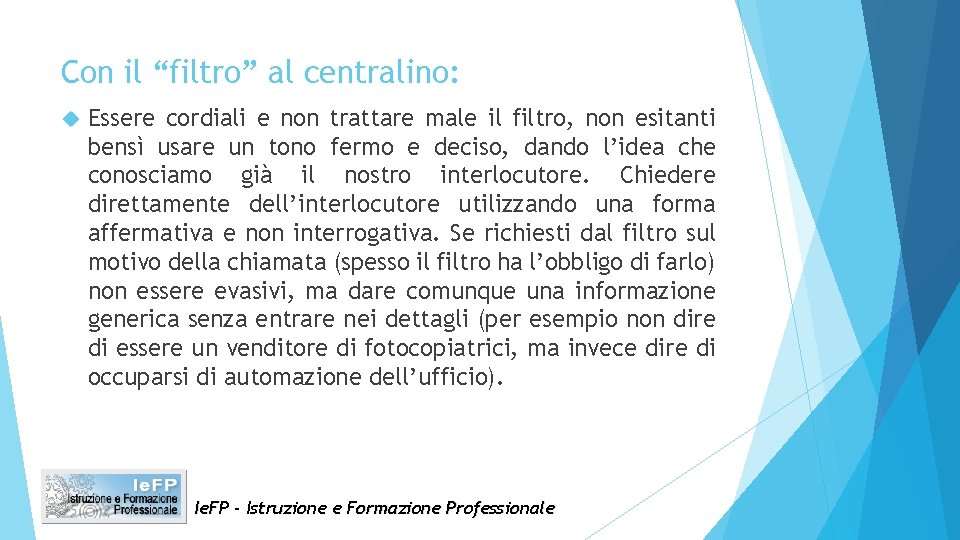 Con il “filtro” al centralino:

Essere cordiali e non trattare male il filtro, non esitanti bensì usare un tono fermo e deciso, dando l’idea che conosciamo già il nostro interlocutore. Chiedere direttamente dell’interlocutore utilizzando una forma affermativa e non interrogativa. Se richiesti dal filtro sul motivo della chiamata (spesso il filtro ha l’obbligo di farlo) non essere evasivi, ma dare comunque una informazione generica senza entrare nei dettagli (per esempio non dire di essere un venditore di fotocopiatrici, ma invece dire di occuparsi di automazione dell’ufficio).

IeFP
Istruzione e Formazione Professionale

IeFP - Istruzione e Formazione Professionale